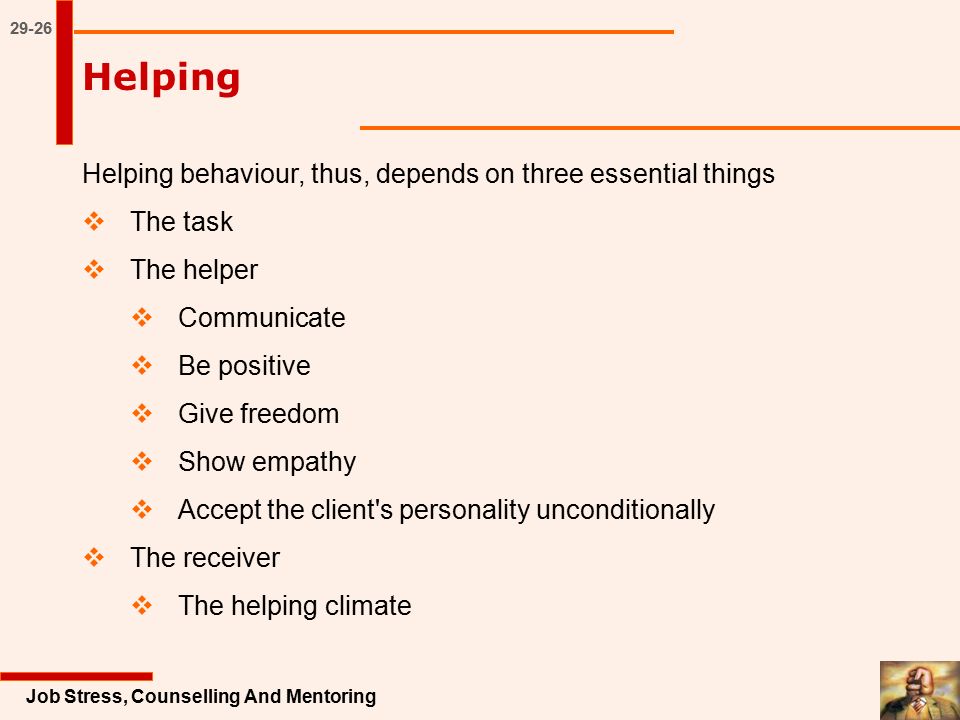 29-26

Helping

Helping behaviour, thus, depends on three essential things

❖ The task

❖ The helper

❖ Communicate

❖ Be positive

❖ Give freedom

❖ Show empathy

❖ Accept the client's personality unconditionally

❖ The receiver

❖ The helping climate

Job Stress, Counselling And Mentoring